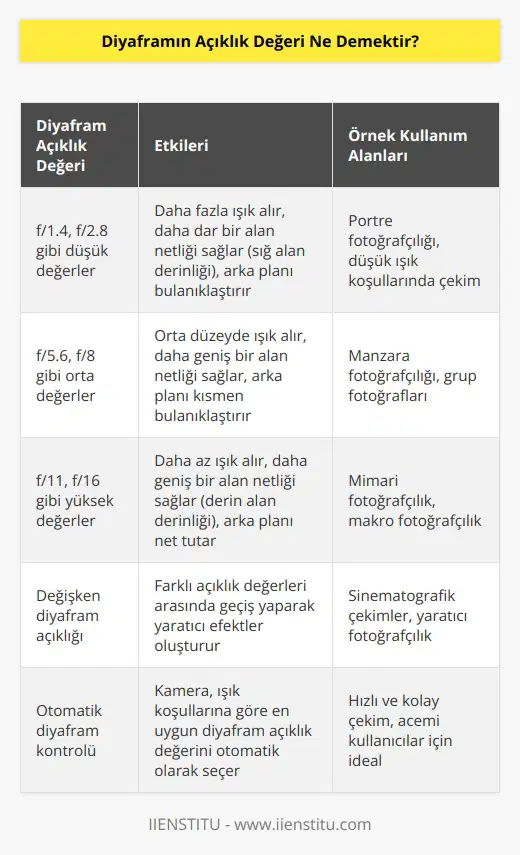 Diyaframın Açıklık Değeri Ne Demektir?

| Diyafram Açıklık Değeri | Etkileri | Örnek Kullanım Alanları |
|---|---|---|
| f/1.4, f/2.8 gibi düşük değerler | Daha fazla ışık alır, daha dar bir alan netliği sağlar (sığ alan derinliği), arka planı bulanıklaştırır | Portre fotoğrafçılığı, düşük ışık koşullarında çekim |
| f/5.6, f/8 gibi orta değerler | Orta düzeyde ışık alır, daha geniş bir alan netliği sağlar, arka planı kısmen bulanıklaştırır | Manzara fotoğrafçılığı, grup fotoğrafları |
| f/11, f/16 gibi yüksek değerler | Daha az ışık alır, daha geniş bir alan netliği sağlar (derin alan derinliği), arka planı net tutar | Mimari fotoğrafçılık, makro fotoğrafçılık |
| Değişken diyafram açıklığı | Farklı açıklık değerleri arasında geçiş yaparak yaratıcı efektler oluşturur | Sinematografik çekimler, yaratıcı fotoğrafçılık |
| Otomatik diyafram kontrolü | Kamera, ışık koşullarına göre en uygun diyafram açıklık değerini otomatik olarak seçer | Hızlı ve kolay çekim, acemi kullanıcılar için ideal |

IIENSTITU - www.iienstitu.com